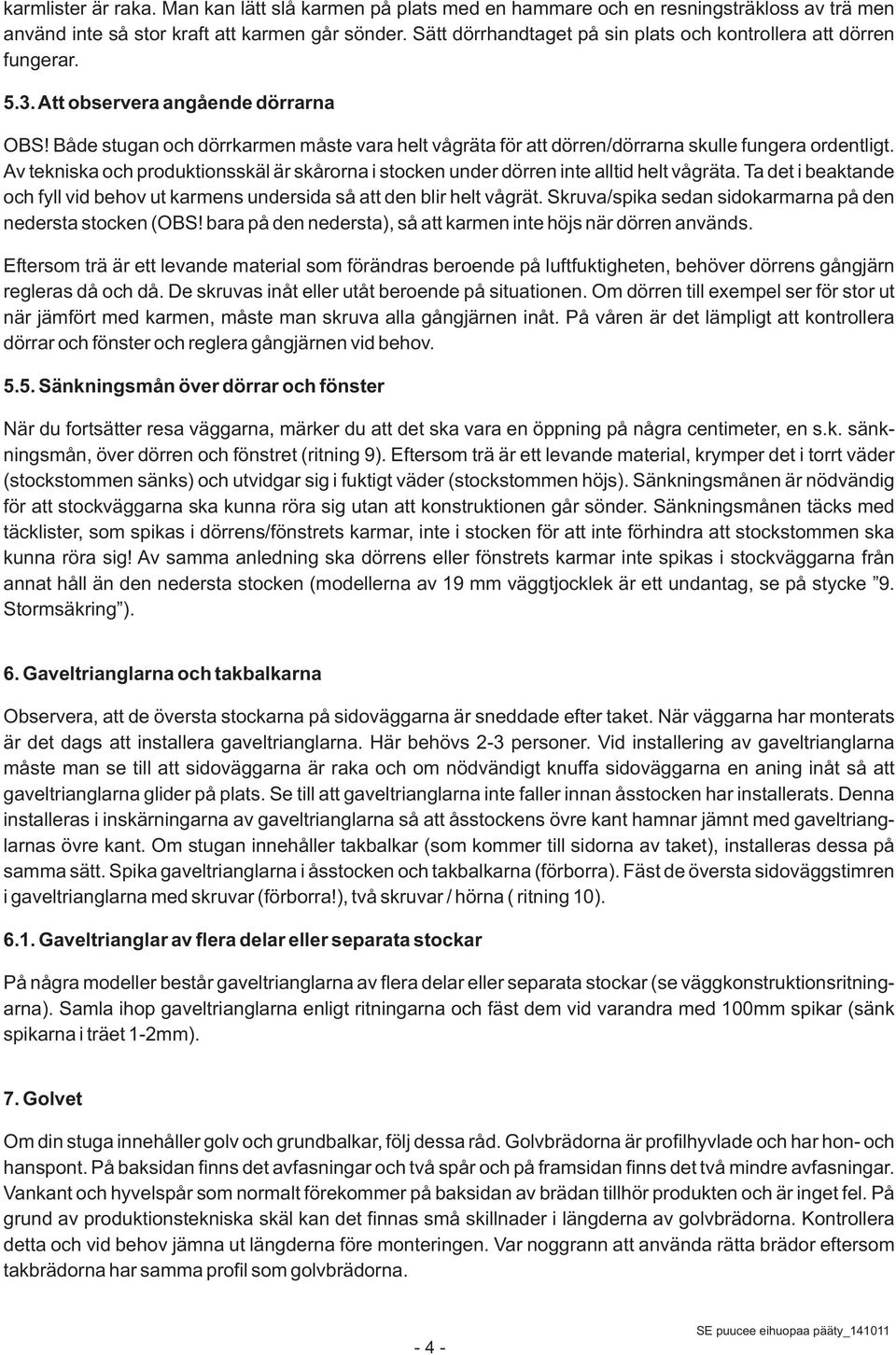 karmlister är raka. Man kan lätt slå karmen på plats med en hammare och en resningsträkloss av trä men använd inte så stor kraft att karmen går sönder. Sätt dörrhandtaget på sin plats och kontrollera att dörren fungerar.

5.3. Att observera angående dörrarna

OBS! Både stugan och dörrkarmen måste vara helt vågräta för att dörren/dörrarna skulle fungera ordentligt. Av tekniska och produktionsskäl är skårorna i stocken under dörren inte alltid helt vågräta. Ta det i beaktande och fyll vid behov ut karmens undersida så att den blir helt vågrät. Skruva/spika sedan sidokarmarna på den nedersta stocken (OBS! bara på den nedersta), så att karmen inte höjs när dörren används.

Eftersom trä är ett levande material som förändras beroende på luftfuktigheten, behöver dörrens gångjärn regleras då och då. De skruvas inåt eller utåt beroende på situationen. Om dörren till exempel ser för stor ut när jämfört med karmen, måste man skruva alla gångjärnen inåt. På våren är det lämpligt att kontrollera dörrar och fönster och reglera gångjärnen vid behov.

5.5. Sänkningsmån över dörrar och fönster

När du fortsätter resa väggarna, märker du att det ska vara en öppning på några centimeter, en s.k. sänkningsmån, över dörren och fönstret (ritning 9). Eftersom trä är ett levande material, krymper det i torrt väder (stockstommen sänks) och utvidgar sig i fuktigt väder (stockstommen höjs). Sänkningsmånen är nödvändig för att stockväggarna ska kunna röra sig utan att konstruktionen går sönder. Sänkningsmånen täcks med täcklister, som spikas i dörrens/fönstrets karmar, inte i stocken för att inte förhindra att stockstommen ska kunna röra sig! Av samma anledning ska dörrens eller fönstrets karmar inte spikas i stockväggarna från annat håll än den nedersta stocken (modellerna av 19 mm väggtjocklek är ett undantag, se på stycke ”9. Stormsäkring”).

6. Gaveltrianglarna och takbalkarna

Observera, att de översta stockarna på sidoväggarna är sneddade efter taket. När väggarna har monterats är det dags att installera gaveltrianglarna. Här behövs 2-3 personer. Vid installering av gaveltrianglarna måste man se till att sidoväggarna är raka och om nödvändigt knuffa sidoväggarna en aning inåt så att gaveltrianglarna glider på plats. Se till att gaveltrianglarna inte faller innan åsstocken har installerats. Denna installeras i inskärningarna av gaveltrianglarna så att åsstockens övre kant hamnar jämnt med gaveltrianglarnas övre kant. Om stugan innehåller takbalkar (som kommer till sidorna av taket), installeras dessa på samma sätt. Spika gaveltrianglarna i åsstocken och takbalkarna (förborra). Fäst de översta sidoväggstimren i gaveltrianglarna med skruvar (förborra!), två skruvar / hörna ( ritning 10).

6.1. Gaveltrianglar av flera delar eller separata stockar

På några modeller består gaveltrianglarna av flera delar eller separata stockar (se väggkonstruktionsritningarna). Samla ihop gaveltrianglarna enligt ritningarna och fäst dem vid varandra med 100mm spikar (sänk spikarna i träet 1-2mm).

7. Golvet

Om din stuga innehåller golv och grundbalkar, följ dessa råd. Golvbrädorna är profilhyvlade och har hon- och hanspont. På baksidan finns det avfasningar och två spår och på framsidan finns det två mindre avfasningar. Vankant och hyvelspår som normalt förekommer på baksidan av brädan tillhör produkten och är inget fel. På grund av produktionstekniska skäl kan det finnas små skillnader i längderna av golvbrädorna. Kontrollera detta och vid behov jämna ut längderna före monteringen. Var noggrann att använda rätta brädor eftersom takbrädorna har samma profil som golvbrädorna.

- 4 -

SE puucee eihuopaa pääty_141011